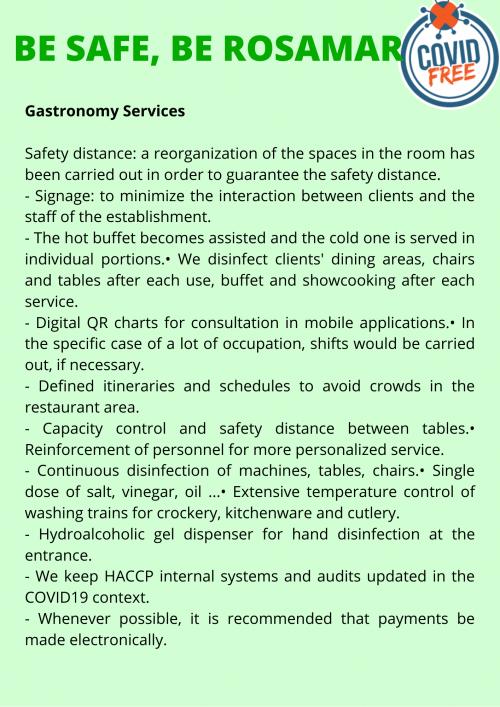 BE SAFE, BE ROSAMAR

COVID FREE

Gastronomy Services

Safety distance: a reorganization of the spaces in the room has been carried out in order to guarantee the safety distance.
- Signage: to minimize the interaction between clients and the staff of the establishment.
- The hot buffet becomes assisted and the cold one is served in individual portions.• We disinfect clients' dining areas, chairs and tables after each use, buffet and showcooking after each service.
- Digital QR charts for consultation in mobile applications.• In the specific case of a lot of occupation, shifts would be carried out, if necessary.
- Defined itineraries and schedules to avoid crowds in the restaurant area.
- Capacity control and safety distance between tables.• Reinforcement of personnel for more personalized service.
- Continuous disinfection of machines, tables, chairs.• Single dose of salt, vinegar, oil ...• Extensive temperature control of washing trains for crockery, kitchenware and cutlery.
- Hydroalcoholic gel dispenser for hand disinfection at the entrance.
- We keep HACCP internal systems and audits updated in the COVID19 context.
- Whenever possible, it is recommended that payments be made electronically.